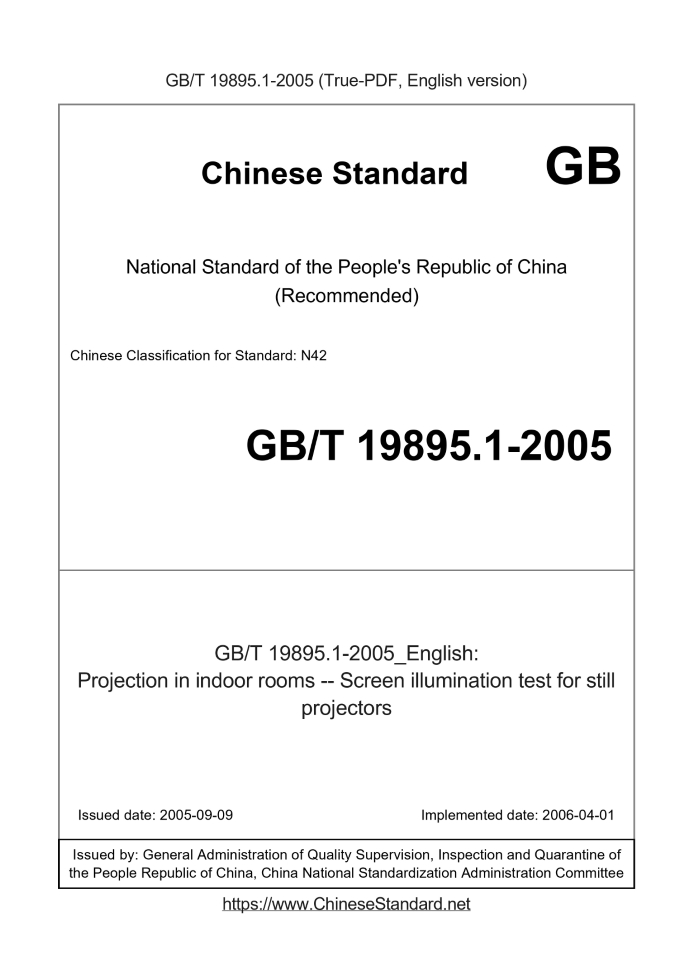 GB/T 19895.1-2005 (True-PDF, English version)

Chinese Standard GB

National Standard of the People's Republic of China
(Recommended)

Chinese Classification for Standard: N42

GB/T 19895.1-2005

GB/T 19895.1-2005_English:
Projection in indoor rooms -- Screen illumination test for still projectors

Issued date: 2005-09-09

Implemented date: 2006-04-01

Issued by: General Administration of Quality Supervision, Inspection and Quarantine of the People Republic of China, China National Standardization Administration Committee

https://www.ChineseStandard.net